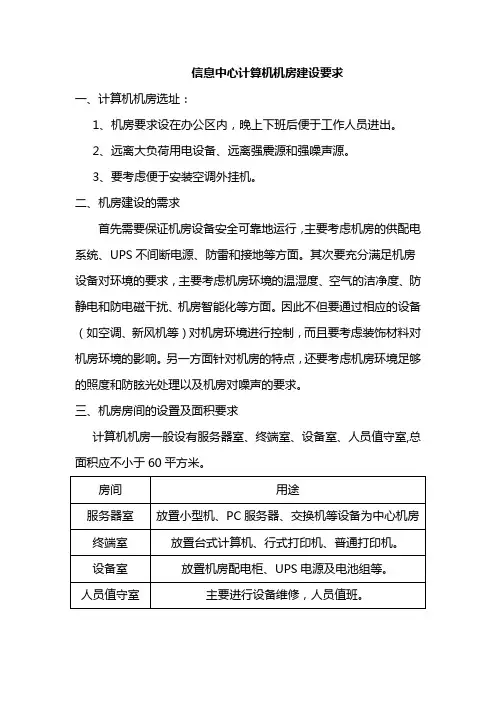 信息中心计算机机房建设要求

一、计算机机房选址：

1、机房要求设在办公区内，晚上下班后便于工作人员进出。

2、远离大负荷用电设备、远离强震源和强噪声源。

3、要考虑便于安装空调外挂机。

二、机房建设的需求

首先需要保证机房设备安全可靠地运行，主要考虑机房的供配电系统、UPS 不间断电源、防雷和接地等方面。其次要充分满足机房设备对环境的要求，主要考虑机房环境的温湿度、空气的洁净度、防静电和防电磁干扰、机房智能化等方面。因此不但要通过相应的设备（如空调、新风机等）对机房环境进行控制，而且要考虑装饰材料对机房环境的影响。另一方面针对机房的特点，还要考虑机房环境足够的照度和防眩光处理以及机房对噪声的要求。

三、机房房间的设置及面积要求

计算机机房一般设有服务器室、终端室、设备室、人员值守室,总面积应不小于 60 平方米。

| 房间 | 用途 |
|---|---|
| 服务器室 | 放置小型机、PC 服务器、交换机等设备为中心机房 |
| 终端室 | 放置台式计算机、行式打印机、普通打印机。 |
| 设备室 | 放置机房配电柜、UPS 电源及电池组等。 |
| 人员值守室 | 主要进行设备维修，人员值班。 |